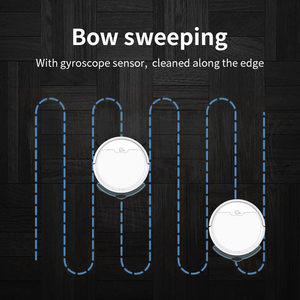 Bow sweeping

With gyroscope sensor, cleaned along the edge